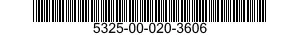 5325-00-020-3606